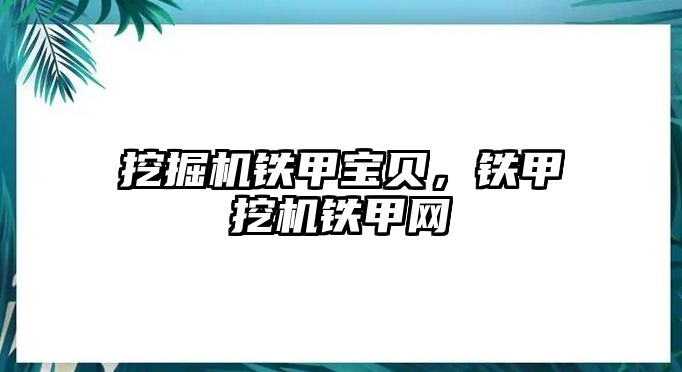 挖掘机铁甲宝贝，铁甲挖机铁甲网